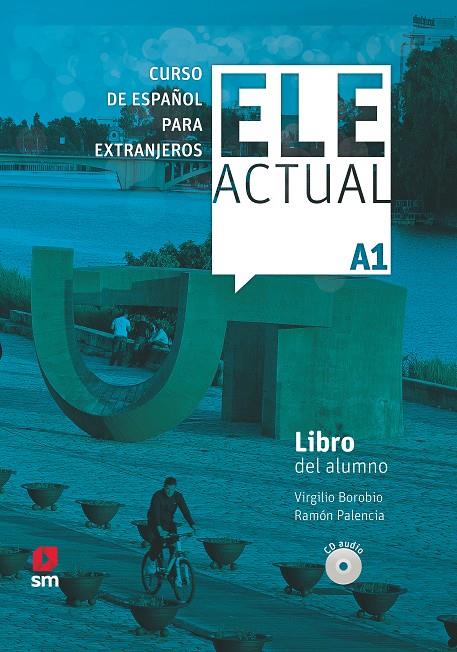 CURSO DE ESPAÑOL PARA EXTRANJEROS

ELE ACTUAL

A1

Libro del alumno

Virgilio Borobio
Ramón Palencia

CD audio

sm